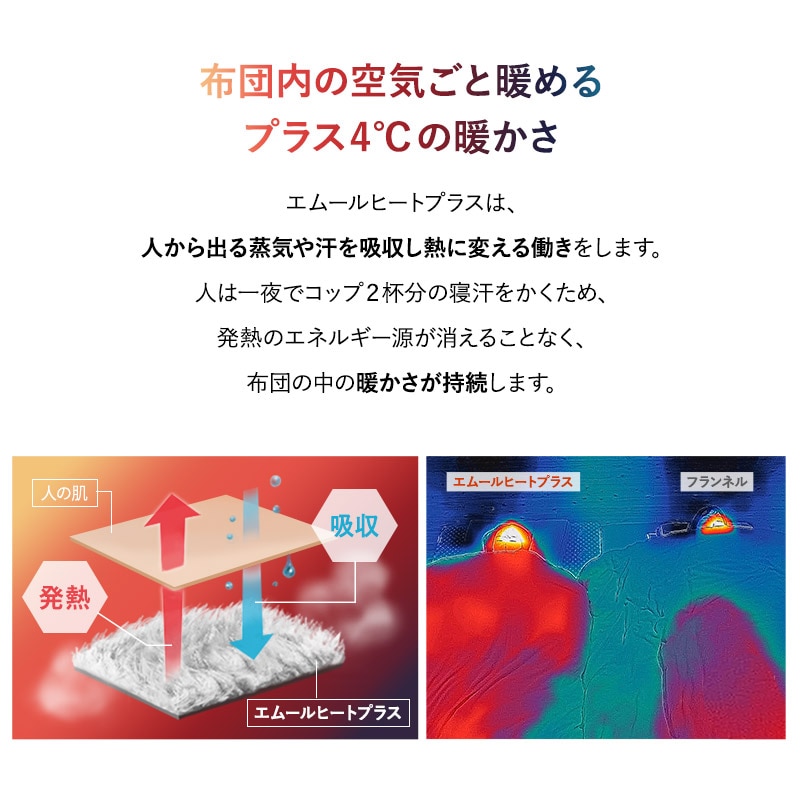 布団内の空気ごと暖める
プラス4℃の暖かさ

エムールヒートプラスは、
人から出る蒸気や汗を吸収し熱に変える働きをします。
人は一夜でコップ2杯分の寝汗をかくため、
発熱のエネルギー源が消えることなく、
布団の中の暖かさが持続します。

人の肌

吸収

発熱

エムールヒートプラス

エムールヒートプラス

フランネル